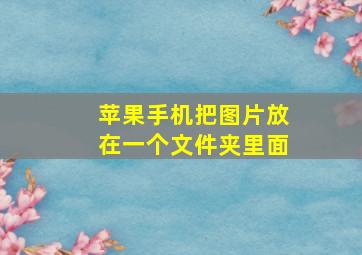 苹果手机把图片放在一个文件夹里面